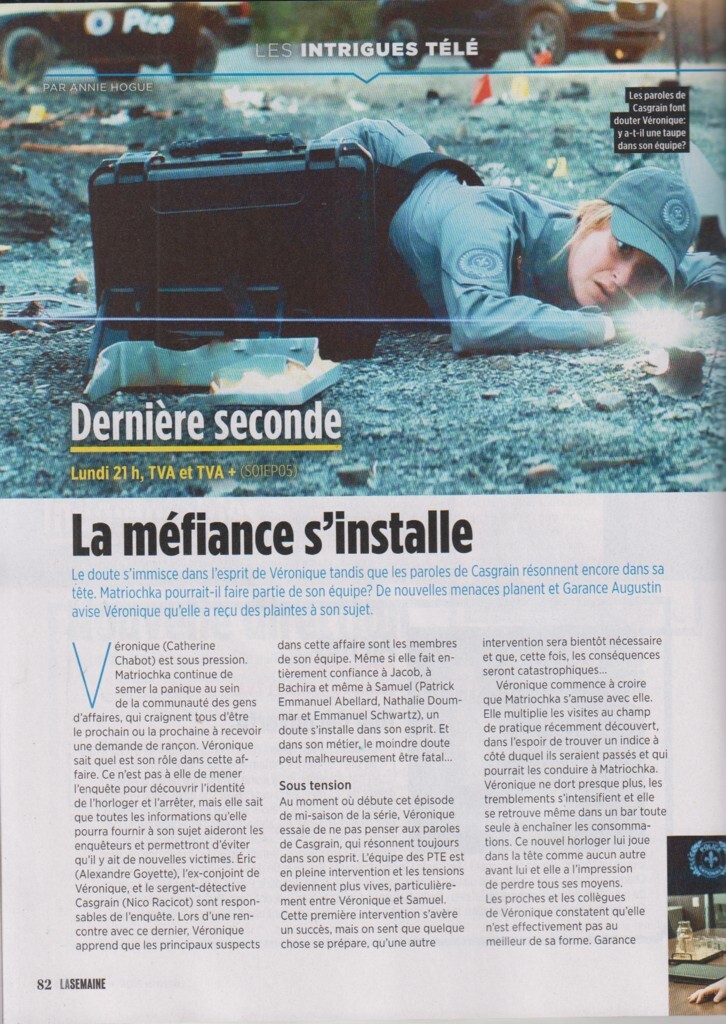 LES INTRIGUES TÉLÉ

PAR ANNIE HOGUE

Les paroles de Casgrain font douter Véronique: y a-t-il une taupe dans son équipe?

Dernière seconde

Lundi 21 h, TVA et TVA + (S01EP05)

La méfiance s'installe

Le doute s'immisce dans l'esprit de Véronique tandis que les paroles de Casgrain résonnent encore dans sa tête. Matriochka pourrait-il faire partie de son équipe? De nouvelles menaces planent et Garance Augustin avise Véronique qu'elle a reçu des plaintes à son sujet.

Véronique (Catherine Chabot) est sous pression. Matriochka continue de semer la panique au sein de la communauté des gens d'affaires, qui craignent tous d'être le prochain ou la prochaine à recevoir une demande de rançon. Véronique sait quel est son rôle dans cette affaire. Ce n'est pas à elle de mener l'enquête pour découvrir l'identité de l'horloger et l'arrêter, mais elle sait que toutes les informations qu'elle pourra fournir à son sujet aideront les enquêteurs et permettront d'éviter qu'il y ait de nouvelles victimes. Éric (Alexandre Goyette), l'ex-conjoint de Véronique, et le sergent-détective Casgrain (Nico Racicot) sont responsables de l'enquête. Lors d'une rencontre avec ce dernier, Véronique apprend que les principaux suspects dans cette affaire sont les membres de son équipe. Même si elle fait entièrement confiance à Jacob, à Bachira et même à Samuel (Patrick Emmanuel Abellard, Nathalie Doummar et Emmanuel Schwartz), un doute s'installe dans son esprit. Et dans son métier, le moindre doute peut malheureusement être fatal...

Sous tension

Au moment où débute cet épisode de mi-saison de la série, Véronique essaie de ne pas penser aux paroles de Casgrain, qui résonnent toujours dans son esprit. L'équipe des PTE est en pleine intervention et les tensions deviennent plus vives, particulièrement entre Véronique et Samuel. Cette première intervention s'avère un succès, mais on sent que quelque chose se prépare, qu'une autre intervention sera bientôt nécessaire et que, cette fois, les conséquences seront catastrophiques...

Véronique commence à croire que Matriochka s'amuse avec elle. Elle multiplie les visites au champ de pratique récemment découvert, dans l'espoir de trouver un indice à côté duquel ils seraient passés et qui pourrait les conduire à Matriochka. Véronique ne dort presque plus, les tremblements s'intensifient et elle se retrouve même dans un bar toute seule à enchaîner les consommations. Ce nouvel horloger lui joue dans la tête comme aucun autre avant lui et elle a l'impression de perdre tous ses moyens. Les proches et les collègues de Véronique constatent qu'elle n'est effectivement pas au meilleur de sa forme. Garance

82 LASEMAINE